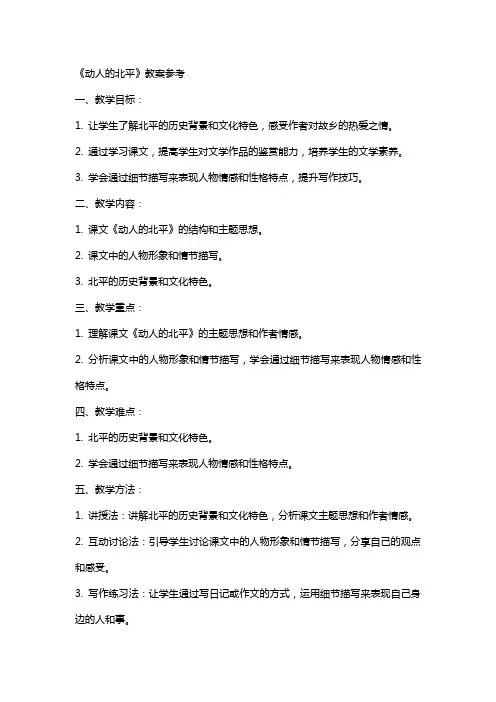 《动人的北平》教案参考

一、教学目标：

1. 让学生了解北平的历史背景和文化特色，感受作者对故乡的热爱之情。

2. 通过学习课文，提高学生对文学作品的鉴赏能力，培养学生的文学素养。

3. 学会通过细节描写来表现人物情感和性格特点，提升写作技巧。

二、教学内容：

1. 课文《动人的北平》的结构和主题思想。

2. 课文中的人物形象和情节描写。

3. 北平的历史背景和文化特色。

三、教学重点：

1. 理解课文《动人的北平》的主题思想和作者情感。

2. 分析课文中的人物形象和情节描写，学会通过细节描写来表现人物情感和性格特点。

四、教学难点：

1. 北平的历史背景和文化特色。

2. 学会通过细节描写来表现人物情感和性格特点。

五、教学方法：

1. 讲授法：讲解北平的历史背景和文化特色，分析课文主题思想和作者情感。

2. 互动讨论法：引导学生讨论课文中的人物形象和情节描写，分享自己的观点和感受。

3. 写作练习法：让学生通过写日记或作文的方式，运用细节描写来表现自己身边的人和事。